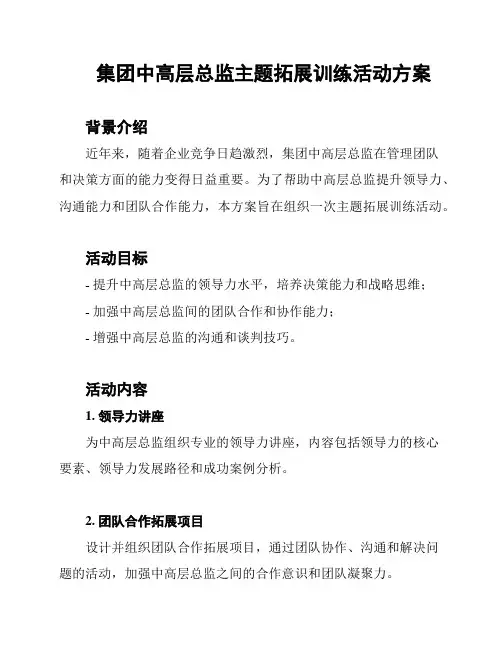 集团中高层总监主题拓展训练活动方案

背景介绍

近年来，随着企业竞争日趋激烈，集团中高层总监在管理团队和决策方面的能力变得日益重要。为了帮助中高层总监提升领导力、沟通能力和团队合作能力，本方案旨在组织一次主题拓展训练活动。

活动目标

- 提升中高层总监的领导力水平，培养决策能力和战略思维；
- 加强中高层总监间的团队合作和协作能力；
- 增强中高层总监的沟通和谈判技巧。

活动内容

1. 领导力讲座

为中高层总监组织专业的领导力讲座，内容包括领导力的核心要素、领导力发展路径和成功案例分析。

2. 团队合作拓展项目

设计并组织团队合作拓展项目，通过团队协作、沟通和解决问题的活动，加强中高层总监之间的合作意识和团队凝聚力。